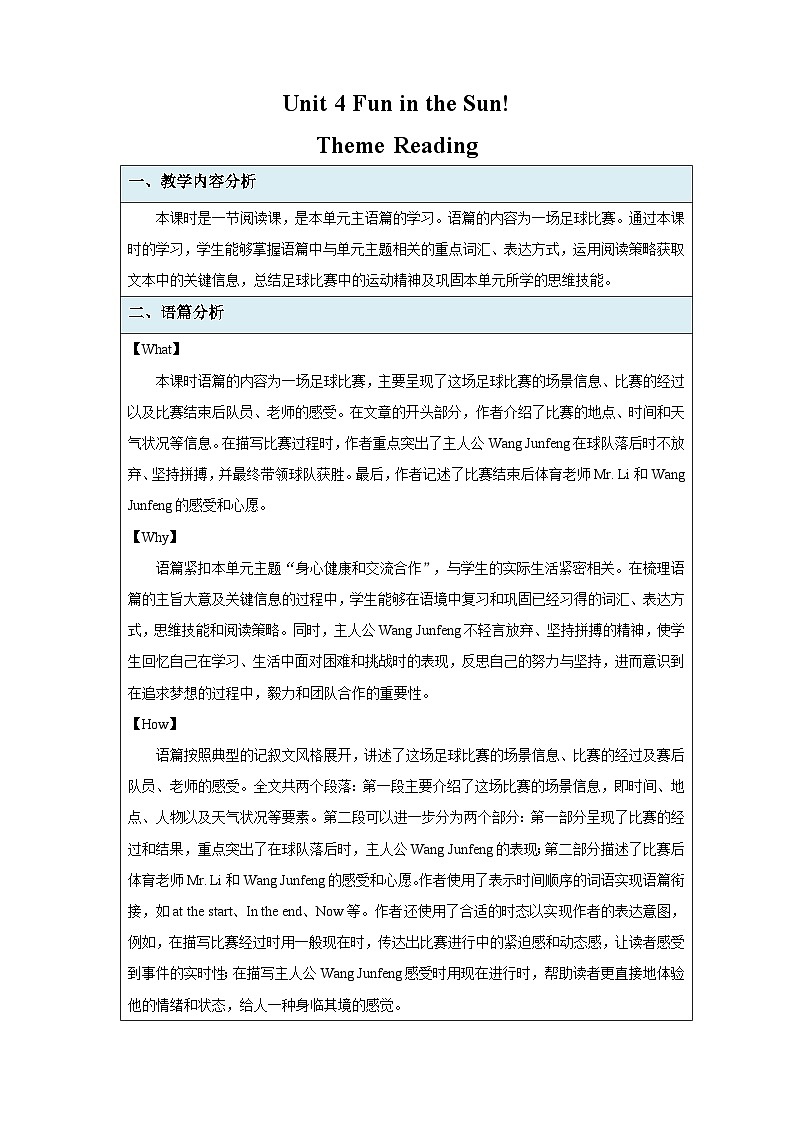 Unit 4 Fun in the Sun!

Theme Reading

一、教学内容分析

本课时是一节阅读课，是本单元主语篇的学习。语篇的内容为一场足球比赛。通过本课时的学习，学生能够掌握语篇中与单元主题相关的重点词汇、表达方式，运用阅读策略获取文本中的关键信息，总结足球比赛中的运动精神及巩固本单元所学的思维技能。

二、语篇分析

【What】

本课时语篇的内容为一场足球比赛，主要呈现了这场足球比赛的场景信息、比赛的经过以及比赛结束后队员、老师的感受。在文章的开头部分，作者介绍了比赛的地点、时间和天气状况等信息。在描写比赛过程时，作者重点突出了主人公 Wang Junfeng 在球队落后时不放弃、坚持拼搏，并最终带领球队获胜。最后，作者记述了比赛结束后体育老师 Mr. Li 和 Wang Junfeng 的感受和心愿。

【Why】

语篇紧扣本单元主题“身心健康和交流合作”，与学生的实际生活紧密相关。在梳理语篇的主旨大意及关键信息的过程中，学生能够在语境中复习和巩固已经习得的词汇、表达方式，思维技能和阅读策略。同时，主人公 Wang Junfeng 不轻言放弃、坚持拼搏的精神，使学生回忆自己在学习、生活中面对困难和挑战时的表现，反思自己的努力与坚持，进而意识到在追求梦想的过程中，毅力和团队合作的重要性。

【How】

语篇按照典型的记叙文风格展开，讲述了这场足球比赛的场景信息、比赛的经过及赛后队员、老师的感受。全文共两个段落：第一段主要介绍了这场比赛的场景信息，即时间、地点、人物以及天气状况等要素。第二段可以进一步分为两个部分：第一部分呈现了比赛的经过和结果，重点突出了在球队落后时，主人公 Wang Junfeng 的表现；第二部分描述了比赛后体育老师 Mr. Li 和 Wang Junfeng 的感受和心愿。作者使用了表示时间顺序的词语实现语篇衔接，如 at the start、In the end、Now 等。作者还使用了合适的时态以实现作者的表达意图，例如，在描写比赛经过时用一般现在时，传达出比赛进行中的紧迫感和动态感，让读者感受到事件的实时性；在描写主人公 Wang Junfeng 感受时用现在进行时，帮助读者更直接地体验他的情绪和状态，给人一种身临其境的感觉。